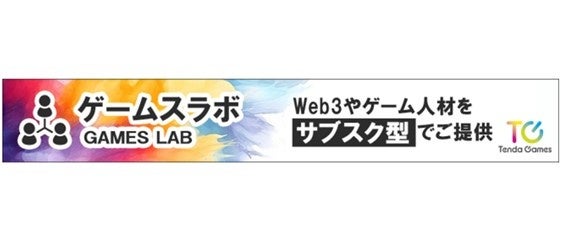 ゲームスラボ
GAMES LAB

Web3やゲーム人材を
サブスク型でご提供

TG
Tenda Games